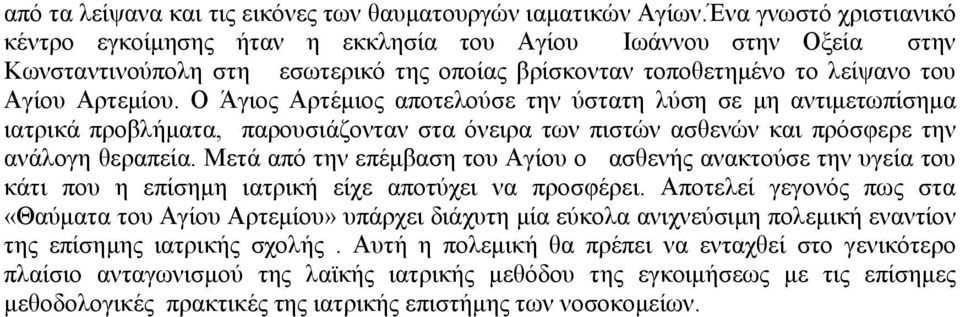 από τα λείψανα και τις εικόνες των θαυματουργών ιαματικών Αγίων.Ένα γνωστό χριστιανικό κέντρο εγκοίμησης ήταν η εκκλησία του Αγίου Ιωάννου στην Οξεία στην Κωνσταντινούπολη στη εσωτερικό της οποίας βρίσκονταν τοποθετημένο το λείψανο του Αγίου Αρτεμίου. Ο Άγιος Αρτέμιος αποτελούσε την ύστατη λύση σε μη αντιμετωπίσημα ιατρικά προβλήματα, παρουσιάζονταν στα όνειρα των πιστών ασθενών και πρόσφερε την ανάλογη θεραπεία. Μετά από την επέμβαση του Αγίου ο ασθενής ανακτούσε την υγεία του κάτι που η επίσημη ιατρική είχε αποτύχει να προσφέρει. Αποτελεί γεγονός πως στα «Θαύματα του Αγίου Αρτεμίου» υπάρχει διάχυτη μία εύκολα ανιχνεύσιμη πολεμική εναντίον της επίσημης ιατρικής σχολής . Αυτή η πολεμική θα πρέπει να ενταχθεί στο γενικότερο πλαίσιο ανταγωνισμού της λαϊκής ιατρικής μεθόδου της εγκοιμήσεως με τις επίσημες μεθοδολογικές πρακτικές της ιατρικής επιστήμης των νοσοκομείων.